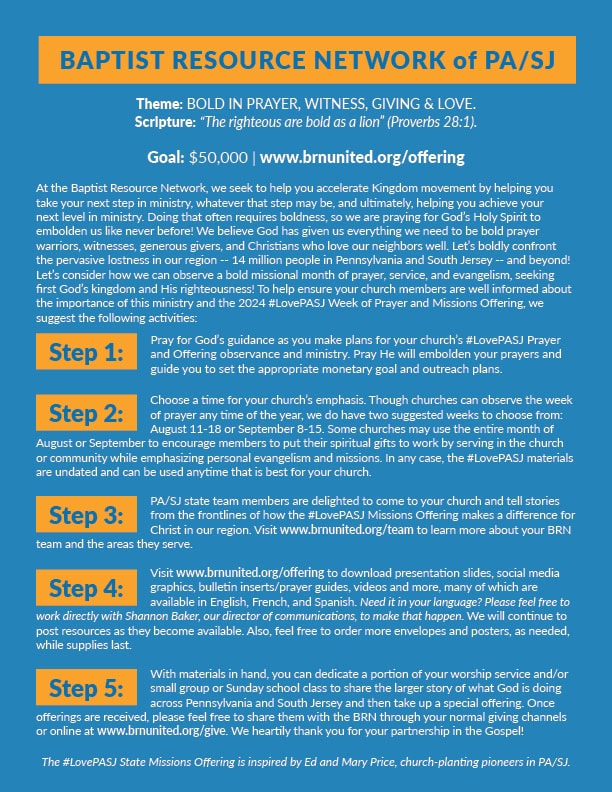 BAPTIST RESOURCE NETWORK of PA/SJ

Theme: BOLD IN PRAYER, WITNESS, GIVING & LOVE.
Scripture: "The righteous are bold as a lion" (Proverbs 28:1).

Goal: $50,000 | www.brnunited.org/offering

At the Baptist Resource Network, we seek to help you accelerate Kingdom movement by helping you take your next step in ministry, whatever that step may be, and ultimately, helping you achieve your next level in ministry. Doing that often requires boldness, so we are praying for God's Holy Spirit to embolden us like never before! We believe God has given us everything we need to be bold prayer warriors, witnesses, generous givers, and Christians who love our neighbors well. Let's boldly confront the pervasive lostness in our region -- 14 million people in Pennsylvania and South Jersey -- and beyond! Let's consider how we can observe a bold missional month of prayer, service, and evangelism, seeking first God's kingdom and His righteousness! To help ensure your church members are well informed about the importance of this ministry and the 2024 #LovePASJ Week of Prayer and Missions Offering, we suggest the following activities:

Step 1: Pray for God's guidance as you make plans for your church's #LovePASJ Prayer and Offering observance and ministry. Pray He will embolden your prayers and guide you to set the appropriate monetary goal and outreach plans.

Step 2: Choose a time for your church's emphasis. Though churches can observe the week of prayer any time of the year, we do have two suggested weeks to choose from: August 11-18 or September 8-15. Some churches may use the entire month of August or September to encourage members to put their spiritual gifts to work by serving in the church or community while emphasizing personal evangelism and missions. In any case, the #LovePASJ materials are undated and can be used anytime that is best for your church.

Step 3: PA/SJ state team members are delighted to come to your church and tell stories from the frontlines of how the #LovePASJ Missions Offering makes a difference for Christ in our region. Visit www.brnunited.org/team to learn more about your BRN team and the areas they serve.

Step 4: Visit www.brnunited.org/offering to download presentation slides, social media graphics, bulletin inserts/prayer guides, videos and more, many of which are available in English, French, and Spanish. Need it in your language? Please feel free to work directly with Shannon Baker, our director of communications, to make that happen. We will continue to post resources as they become available. Also, feel free to order more envelopes and posters, as needed, while supplies last.

Step 5: With materials in hand, you can dedicate a portion of your worship service and/or small group or Sunday school class to share the larger story of what God is doing across Pennsylvania and South Jersey and then take up a special offering. Once offerings are received, please feel free to share them with the BRN through your normal giving channels or online at www.brnunited.org/give. We heartily thank you for your partnership in the Gospel!

The #LovePASJ State Missions Offering is inspired by Ed and Mary Price, church-planting pioneers in PA/SJ.